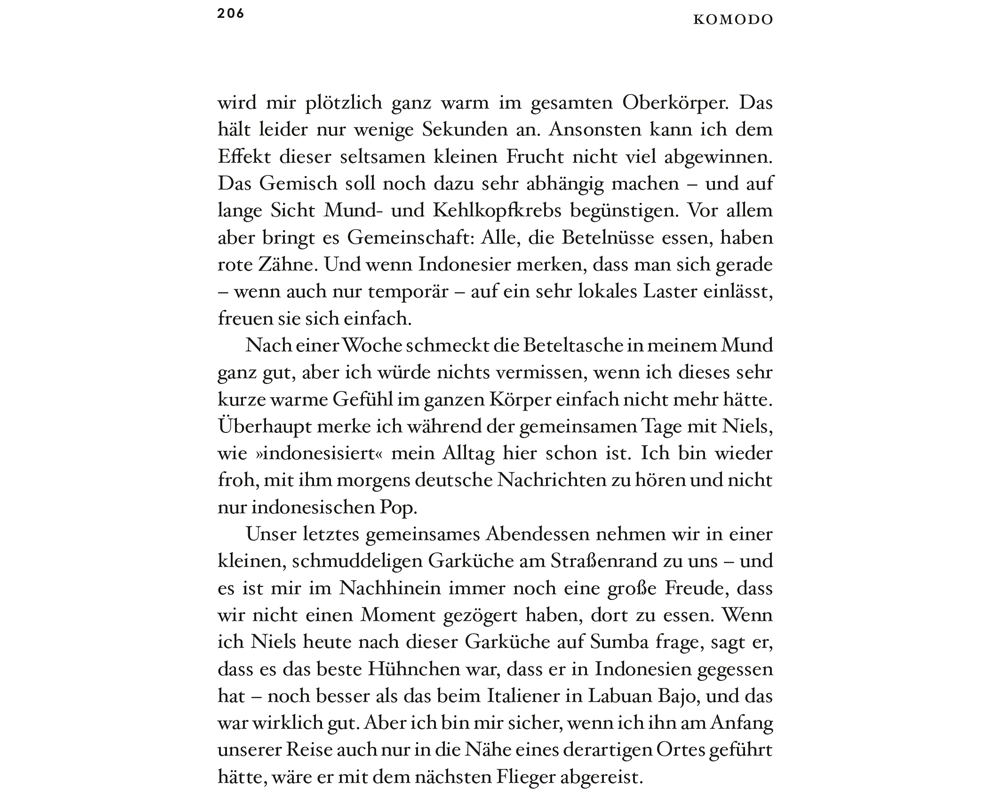 206

KOMODO

wird mir plötzlich ganz warm im gesamten Oberkörper. Das hält leider nur wenige Sekunden an. Ansonsten kann ich dem Effekt dieser seltsamen kleinen Frucht nicht viel abgewinnen. Das Gemisch soll noch dazu sehr abhängig machen – und auf lange Sicht Mund- und Kehlkopfkrebs begünstigen. Vor allem aber bringt es Gemeinschaft: Alle, die Betelnüsse essen, haben rote Zähne. Und wenn Indonesier merken, dass man sich gerade – wenn auch nur temporär – auf ein sehr lokales Laster einlässt, freuen sie sich einfach.

Nach einer Woche schmeckt die Beteltasche in meinem Mund ganz gut, aber ich würde nichts vermissen, wenn ich dieses sehr kurze warme Gefühl im ganzen Körper einfach nicht mehr hätte. Überhaupt merke ich während der gemeinsamen Tage mit Niels, wie »indonesisiert« mein Alltag hier schon ist. Ich bin wieder froh, mit ihm morgens deutsche Nachrichten zu hören und nicht nur indonesischen Pop.

Unser letztes gemeinsames Abendessen nehmen wir in einer kleinen, schmuddeligen Garküche am Straßenrand zu uns – und es ist mir im Nachhinein immer noch eine große Freude, dass wir nicht einen Moment gezögert haben, dort zu essen. Wenn ich Niels heute nach dieser Garküche auf Sumba frage, sagt er, dass es das beste Hühnchen war, dass er in Indonesien gegessen hat – noch besser als das beim Italiener in Labuan Bajo, und das war wirklich gut. Aber ich bin mir sicher, wenn ich ihn am Anfang unserer Reise auch nur in die Nähe eines derartigen Ortes geführt hätte, wäre er mit dem nächsten Flieger abgereist.